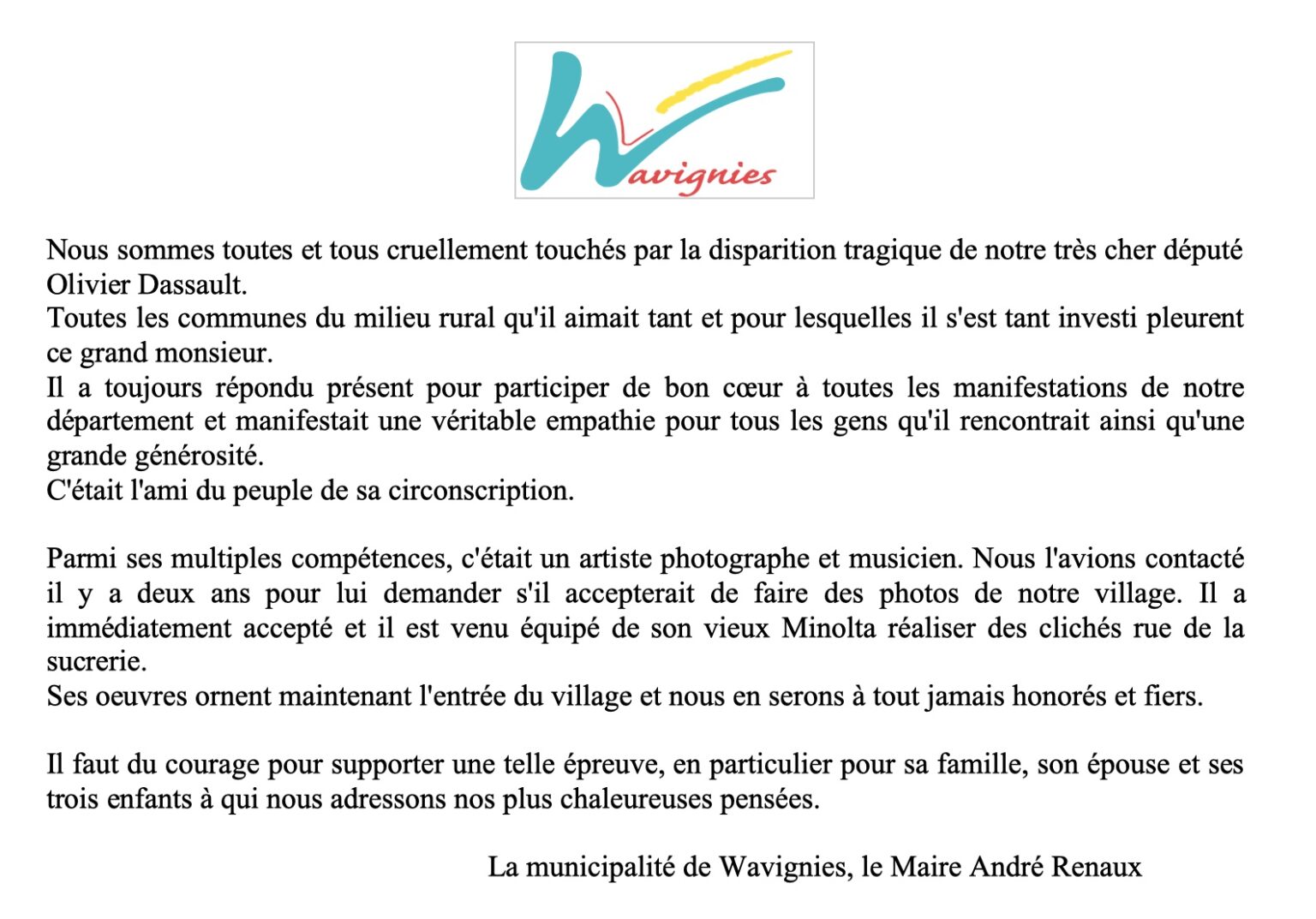 Wavignies

Nous sommes toutes et tous cruellement touchés par la disparition tragique de notre très cher député Olivier Dassault.

Toutes les communes du milieu rural qu'il aimait tant et pour lesquelles il s'est tant investi pleurent ce grand monsieur.

Il a toujours répondu présent pour participer de bon cœur à toutes les manifestations de notre département et manifestait une véritable empathie pour tous les gens qu'il rencontrait ainsi qu'une grande générosité.

C'était l'ami du peuple de sa circonscription.

Parmi ses multiples compétences, c'était un artiste photographe et musicien. Nous l'avions contacté il y a deux ans pour lui demander s'il accepterait de faire des photos de notre village. Il a immédiatement accepté et il est venu équipé de son vieux Minolta réaliser des clichés rue de la sucrerie.

Ses oeuvres ornent maintenant l'entrée du village et nous en serons à tout jamais honorés et fiers.

Il faut du courage pour supporter une telle épreuve, en particulier pour sa famille, son épouse et ses trois enfants à qui nous adressons nos plus chaleureuses pensées.

La municipalité de Wavignies, le Maire André Renaux